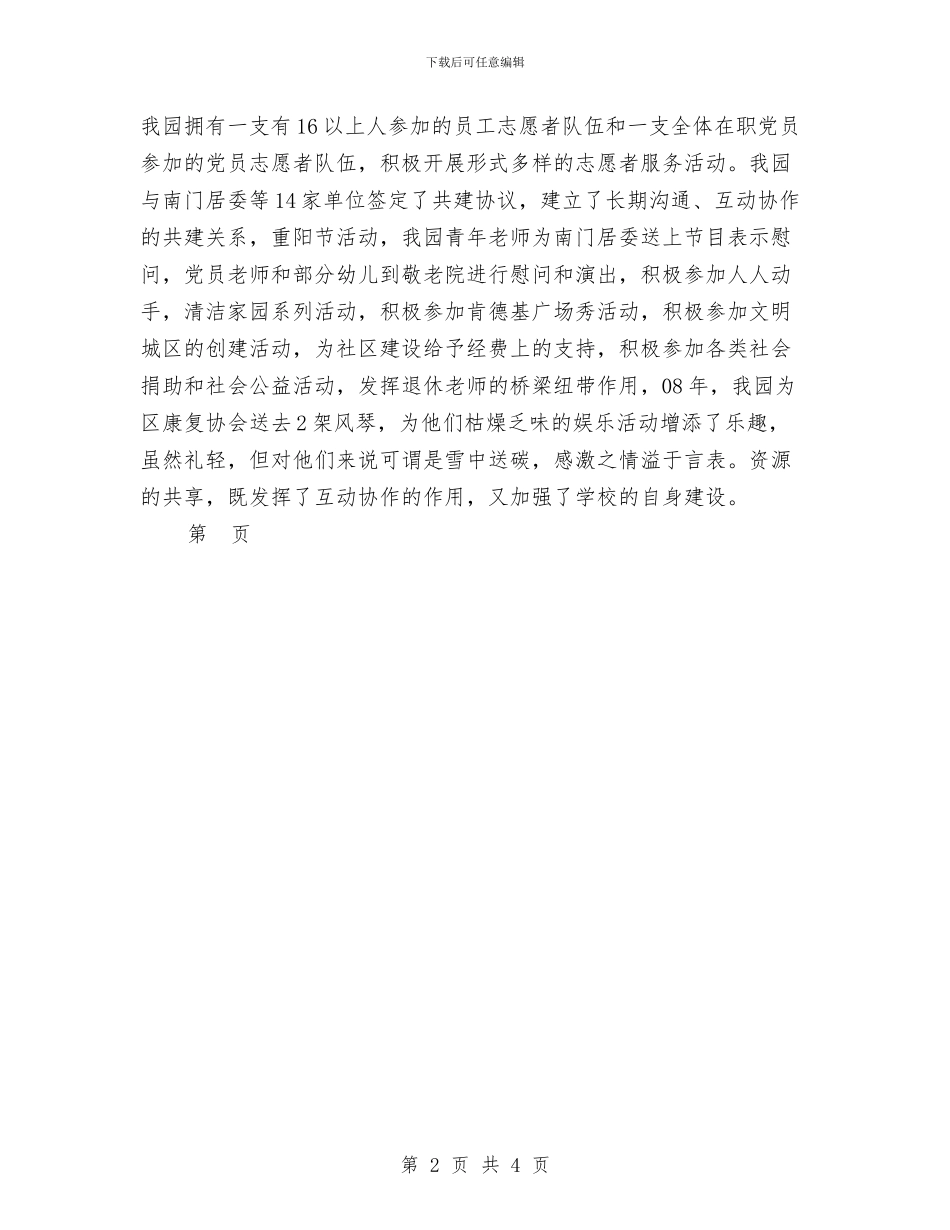 下载后可任意编辑

我园拥有一支有16以上人参加的员工志愿者队伍和一支全体在职党员参加的党员志愿者队伍，积极开展形式多样的志愿者服务活动。我园与南门居委等14家单位签定了共建协议，建立了长期沟通、互动协作的共建关系，重阳节活动，我园青年老师为南门居委送上节目表示慰问，党员老师和部分幼儿到敬老院进行慰问和演出，积极参加人人动手，清洁家园系列活动，积极参加肯德基广场秀活动，积极参加文明城区的创建活动，为社区建设给予经费上的支持，积极参加各类社会捐助和社会公益活动，发挥退休老师的桥梁纽带作用，08年，我园为区康复协会送去2架风琴，为他们枯燥乏味的娱乐活动增添了乐趣，虽然礼轻，但对他们来说可谓是雪中送碳，感激之情溢于言表。资源的共享，既发挥了互动协作的作用，又加强了学校的自身建设。

第　页

第 2 页 共 4 页